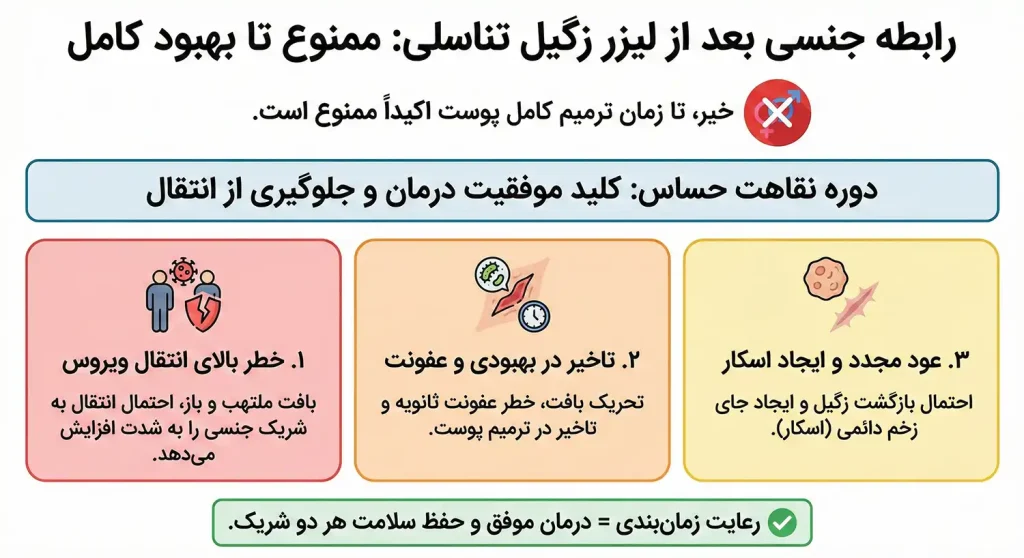 رابطه جنسی بعد از لیزر زگیل تناسلی: ممنوع تا بهبود کامل

خیر، تا زمان ترمیم کامل پوست اکیداً ممنوع است.

دوره نقاهت حساس: کلید موفقیت درمان و جلوگیری از انتقال

۱. خطر بالای انتقال ویروس

بافت ملتهب و باز، احتمال انتقال به شریک جنسی را به شدت افزایش می‌دهد.

۲. تاخیر در بهبودی و عفونت

تحریک بافت، خطر عفونت ثانویه و تاخیر در ترمیم پوست.

۳. عود مجدد و ایجاد اسکار

احتمال بازگشت زگیل و ایجاد جای زخم دائمی (اسکار).

رعایت زمان‌بندی = درمان موفق و حفظ سلامت هر دو شریک.